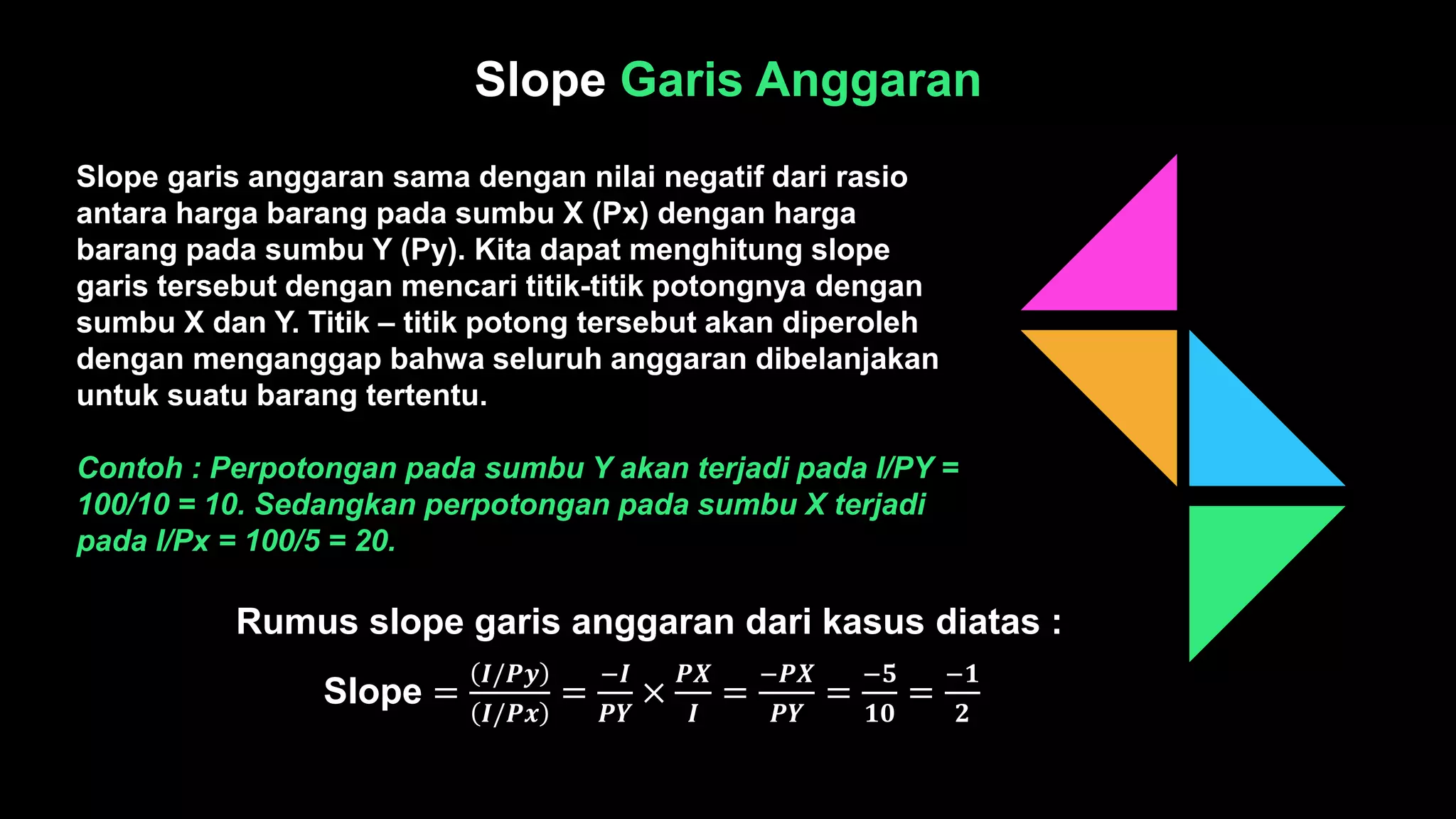 Slope Garis Anggaran

Slope garis anggaran sama dengan nilai negatif dari rasio antara harga barang pada sumbu X (Px) dengan harga barang pada sumbu Y (Py). Kita dapat menghitung slope garis tersebut dengan mencari titik-titik potongnya dengan sumbu X dan Y. Titik – titik potong tersebut akan diperoleh dengan menganggap bahwa seluruh anggaran dibelanjakan untuk suatu barang tertentu.

Contoh : Perpotongan pada sumbu Y akan terjadi pada I/PY = 100/10 = 10. Sedangkan perpotongan pada sumbu X terjadi pada I/Px = 100/5 = 20.

Rumus slope garis anggaran dari kasus diatas :

Slope $= \frac{(I/Py)}{(I/Px)} = \frac{-I}{PY} \times \frac{PX}{I} = \frac{-PX}{PY} = \frac{-5}{10} = \frac{-1}{2}$